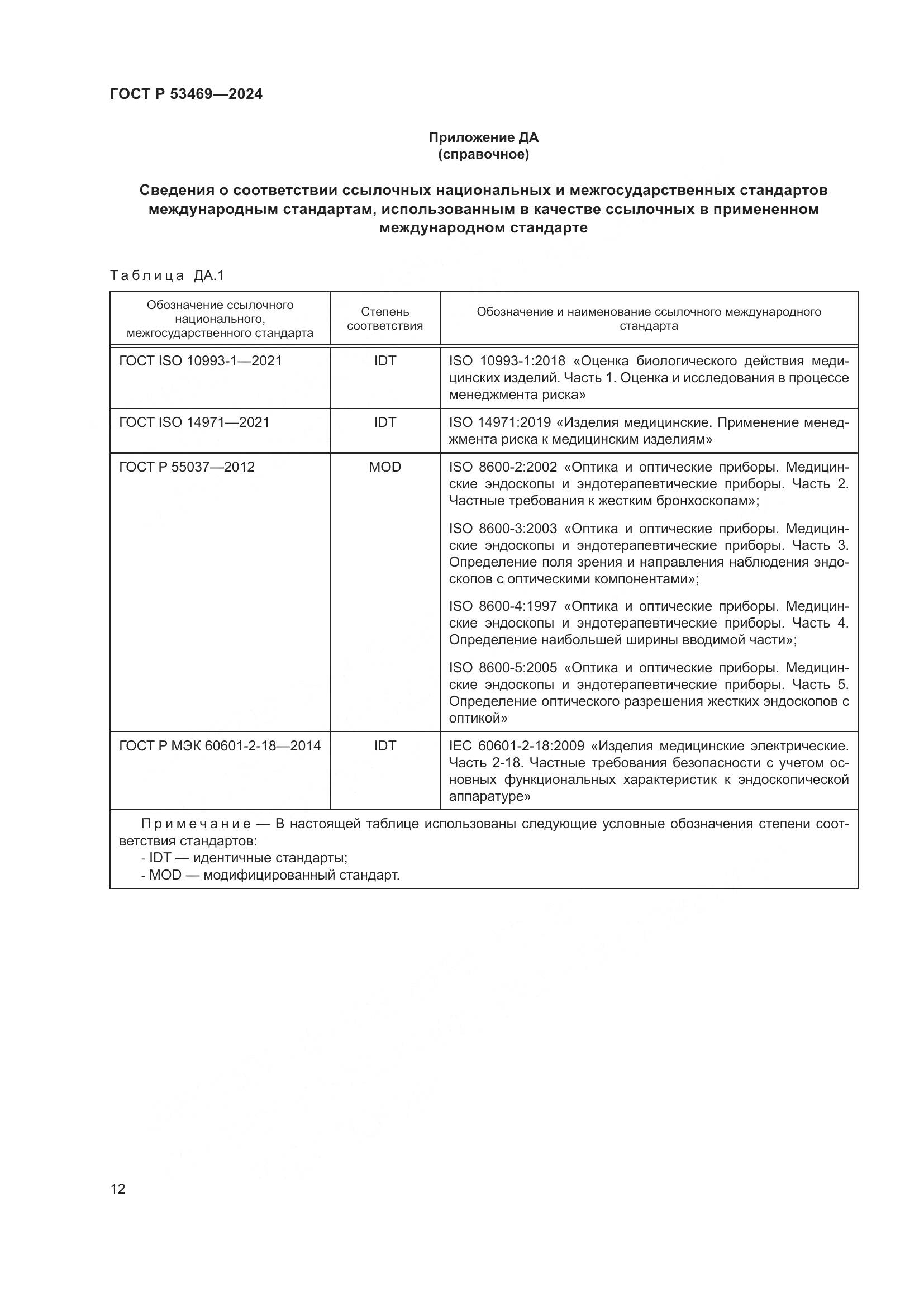 ГОСТ Р 53469—2024

Приложение ДА
(справочное)

Сведения о соответствии ссылочных национальных и межгосударственных стандартов международным стандартам, использованным в качестве ссылочных в примененном международном стандарте

Таблица ДА.1

| Обозначение ссылочного национального, межгосударственного стандарта | Степень соответствия | Обозначение и наименование ссылочного международного стандарта |
|---|---|---|
| ГОСТ ISO 10993-1—2021 | IDT | ISO 10993-1:2018 «Оценка биологического действия медицинских изделий. Часть 1. Оценка и исследования в процессе менеджмента риска» |
| ГОСТ ISO 14971—2021 | IDT | ISO 14971:2019 «Изделия медицинские. Применение менеджмента риска к медицинским изделиям» |
| ГОСТ Р 55037—2012 | MOD | ISO 8600-2:2002 «Оптика и оптические приборы. Медицинские эндоскопы и эндотерапевтические приборы. Часть 2. Частные требования к жестким бронхоскопам»; ISO 8600-3:2003 «Оптика и оптические приборы. Медицинские эндоскопы и эндотерапевтические приборы. Часть 3. Определение поля зрения и направления наблюдения эндоскопов с оптическими компонентами»; ISO 8600-4:1997 «Оптика и оптические приборы. Медицинские эндоскопы и эндотерапевтические приборы. Часть 4. Определение наибольшей ширины вводимой части»; ISO 8600-5:2005 «Оптика и оптические приборы. Медицинские эндоскопы и эндотерапевтические приборы. Часть 5. Определение оптического разрешения жестких эндоскопов с оптикой» |
| ГОСТ Р МЭК 60601-2-18—2014 | IDT | IEC 60601-2-18:2009 «Изделия медицинские электрические. Часть 2-18. Частные требования безопасности с учетом основных функциональных характеристик к эндоскопической аппаратуре» |

Примечание — В настоящей таблице использованы следующие условные обозначения степени соответствия стандартов:
- IDT — идентичные стандарты;
- MOD — модифицированный стандарт.

12